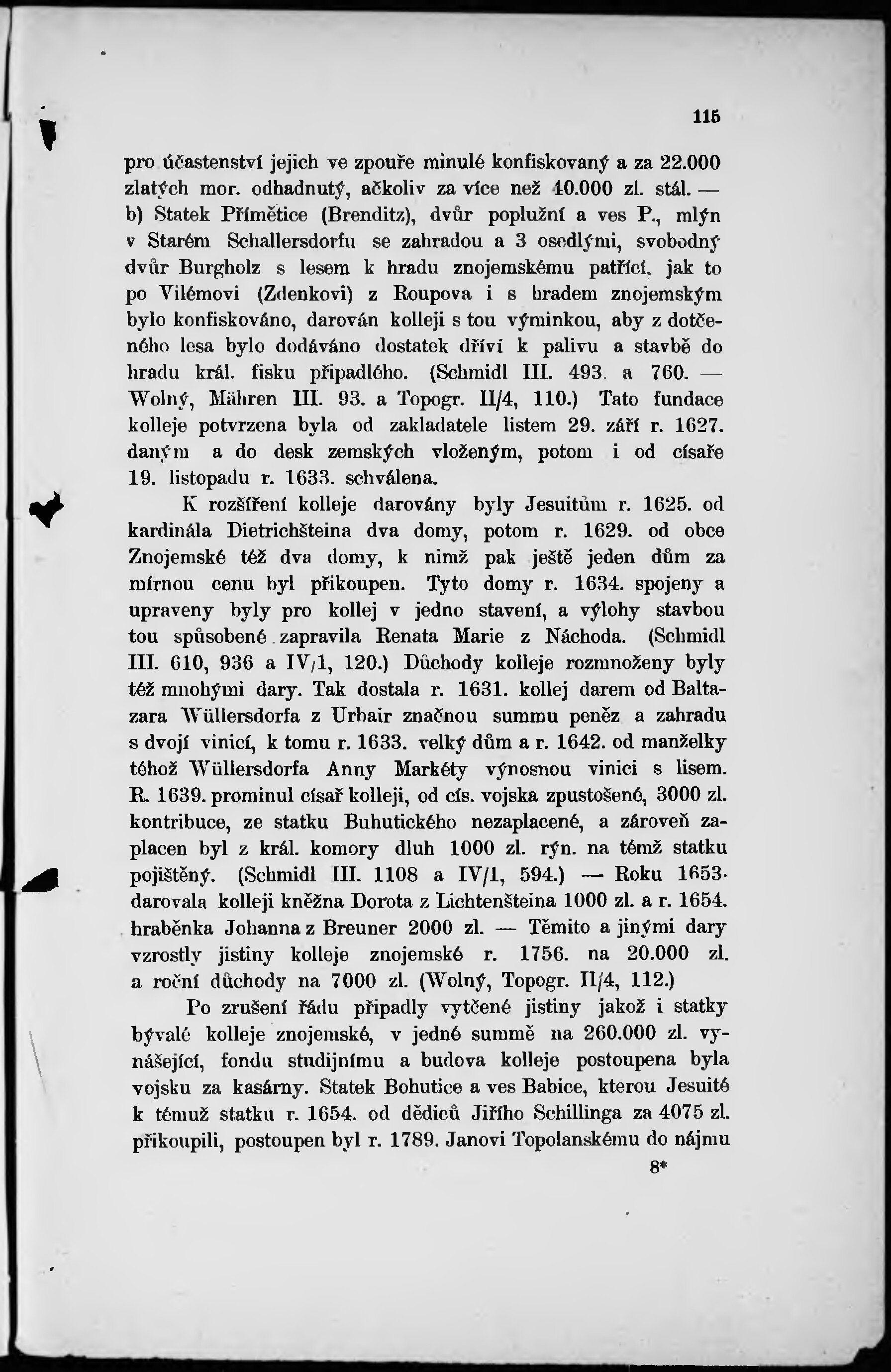 115

pro účastenství jejich ve zpouře minulé konfiskovaný a za 22.000 zlatých mor. odhadnutý, ačkoliv za více než 40.000 zl. stál. — b) Statek Přímětice (Brenditz), dvůr poplužní a ves P., mlýn v Starém Schallersdorfu se zahradou a 3 osedlými, svobodný dvůr Burgholz s lesem k hradu znojemskému patřící, jak to po Vilémovi (Zdenkovi) z Roupova i s hradem znojemským bylo konfiskováno, darován kolleji s tou výminkou, aby z dotčeného lesa bylo dodáváno dostatek dříví k palivu a stavbě do hradu král. fisku připadlého. (Schmidl III. 493. a 760. — Wolný, Mähren III. 93. a Topogr. II/4, 110.) Tato fundace kolleje potvrzena byla od zakladatele listem 29. září r. 1627. daným a do desk zemských vloženým, potom i od císaře 19. listopadu r. 1633. schválena.

K rozšíření kolleje darovány byly Jesuitům r. 1625. od kardinála Dietrichšteina dva domy, potom r. 1629. od obce Znojemské též dva domy, k nimž pak ještě jeden dům za mírnou cenu byl přikoupen. Tyto domy r. 1634. spojeny a upraveny byly pro kollej v jedno stavení, a výlohy stavbou tou spůsobené zapravila Renata Marie z Náchoda. (Schmidl III. 610, 936 a IV/1, 120.) Důchody kolleje rozmnoženy byly též mnohými dary. Tak dostala r. 1631. kollej darem od Baltazara Wüllersdorfa z Urbair značnou summu peněz a zahradu s dvojí vinicí, k tomu r. 1633. velký dům a r. 1642. od manželky téhož Wüllersdorfa Anny Markéty výnosnou vinici s lisem. R. 1639. prominul císař kolleji, od cís. vojska zpustošené, 3000 zl. kontribuce, ze statku Buhutického nezaplacené, a zároveň zaplacen byl z král. komory dluh 1000 zl. rýn. na témž statku pojištěný. (Schmidl III. 1108 a IV/1, 594.) — Roku 1653. darovala kolleji kněžna Dorota z Lichtenšteina 1000 zl. a r. 1654. hraběnka Johanna z Breuner 2000 zl. — Těmito a jinými dary vzrostly jistiny kolleje znojemské r. 1756. na 20.000 zl. a roční důchody na 7000 zl. (Wolný, Topogr. II/4, 112.)

Po zrušení řádu připadly vytčené jistiny jakož i statky bývalé kolleje znojemské, v jedné summě na 260.000 zl. vynášející, fondu studijnímu a budova kolleje postoupena byla vojsku za kasárny. Statek Bohutice a ves Babice, kterou Jesuité k témuž statku r. 1654. od dědiců Jiřího Schillinga za 4075 zl. přikoupili, postoupen byl r. 1789. Janovi Topolanskému do nájmu

8*